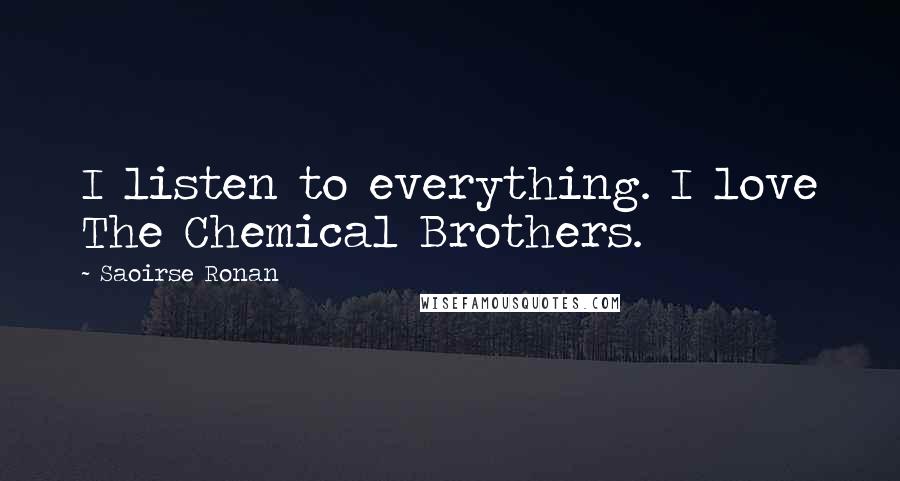 I listen to everything. I love The Chemical Brothers.

~ Saoirse Ronan

WISEFAMOUSQUOTES.COM